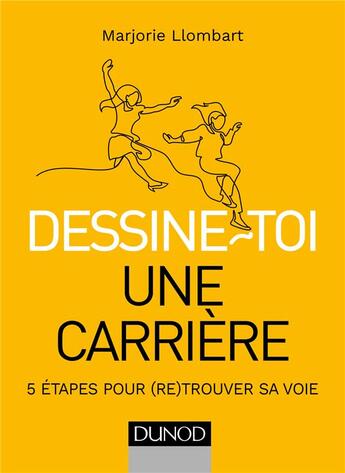 Marjorie Llombart

DESSINE-TOI
UNE
CARRIÈRE

5 ÉTAPES POUR (RE)TROUVER SA VOIE

DUNOD